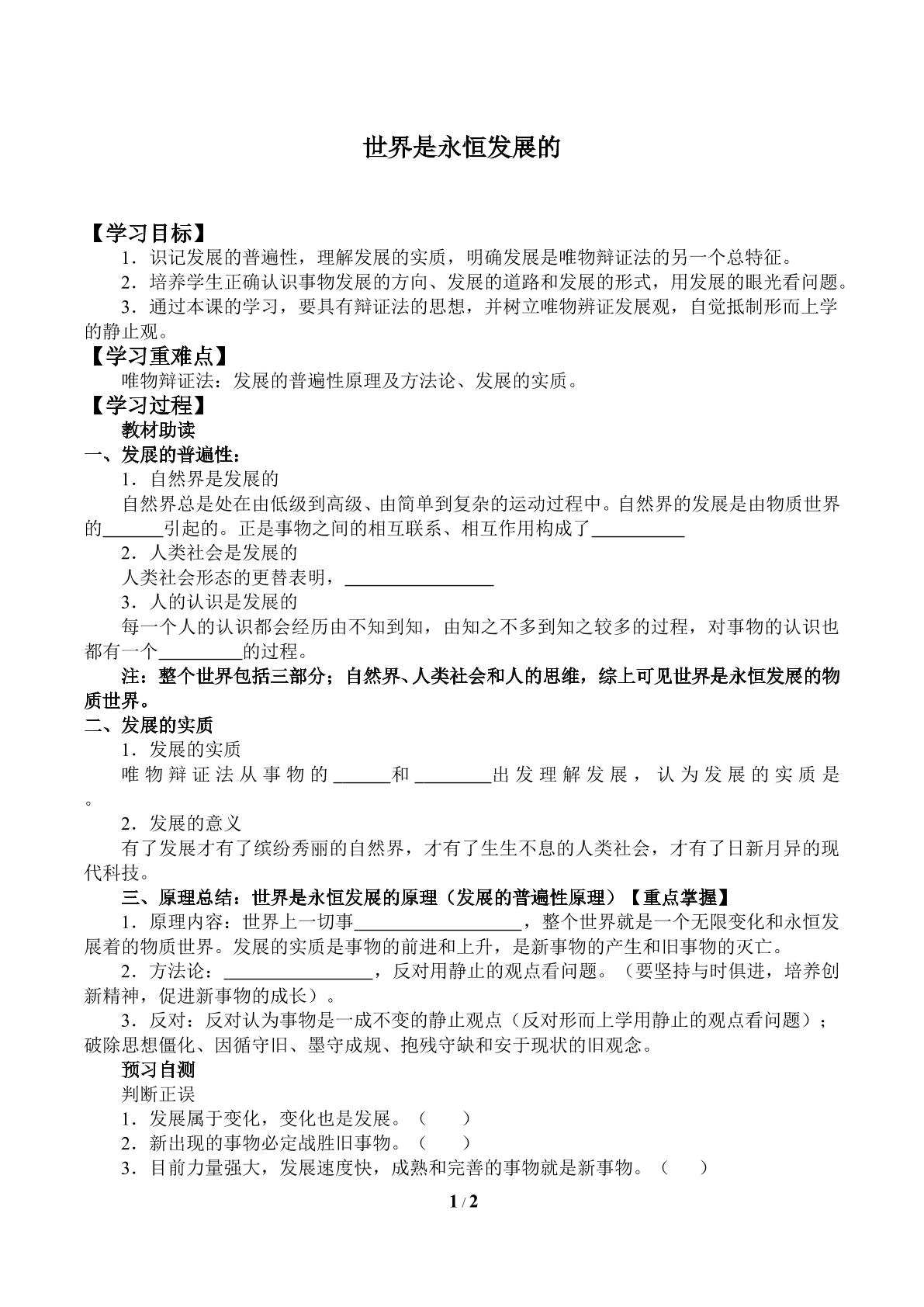 世界是永恒发展的

【学习目标】

1．识记发展的普遍性，理解发展的实质，明确发展是唯物辩证法的另一个总特征。

2．培养学生正确认识事物发展的方向、发展的道路和发展的形式，用发展的眼光看问题。

3．通过本课的学习，要具有辩证法的思想，并树立唯物辨证发展观，自觉抵制形而上学的静止观。

【学习重难点】

唯物辩证法：发展的普遍性原理及方法论、发展的实质。

【学习过程】

教材助读

一、发展的普遍性：

1．自然界是发展的

自然界总是处在由低级到高级、由简单到复杂的运动过程中。自然界的发展是由物质世界的____引起的。正是事物之间的相互联系、相互作用构成了____

2．人类社会是发展的

人类社会形态的更替表明，____

3．人的认识是发展的

每一个人的认识都会经历由不知到知，由知之不多到知之较多的过程，对事物的认识也都有一个____的过程。

注：整个世界包括三部分；自然界、人类社会和人的思维，综上可见世界是永恒发展的物质世界。

二、发展的实质

1．发展的实质

唯物辩证法从事物的____和____出发理解发展，认为发展的实质是。

2．发展的意义

有了发展才有了缤纷秀丽的自然界，才有了生生不息的人类社会，才有了日新月异的现代科技。

三、原理总结：世界是永恒发展的原理（发展的普遍性原理）【重点掌握】

1．原理内容：世界上一切事____，整个世界就是一个无限变化和永恒发展着的物质世界。发展的实质是事物的前进和上升，是新事物的产生和旧事物的灭亡。

2．方法论：____，反对用静止的观点看问题。（要坚持与时俱进，培养创新精神，促进新事物的成长）。

3．反对：反对认为事物是一成不变的静止观点（反对形而上学用静止的观点看问题）；破除思想僵化、因循守旧、墨守成规、抱残守缺和安于现状的旧观念。

预习自测

判断正误

1．发展属于变化，变化也是发展。（　　）

2．新出现的事物必定战胜旧事物。（　　）

3．目前力量强大，发展速度快，成熟和完善的事物就是新事物。（　　）

1 / 2